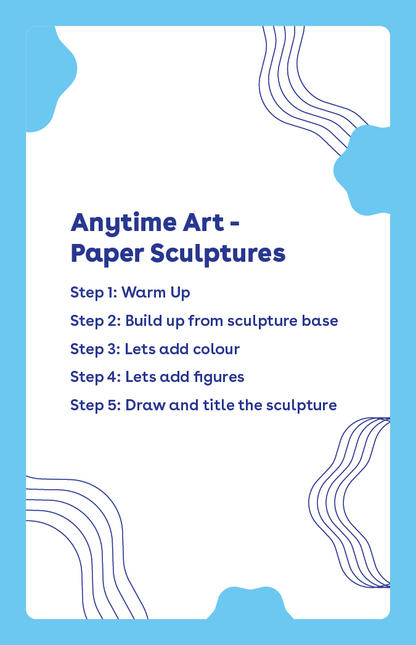 Anytime Art -
Paper Sculptures

Step 1: Warm Up

Step 2: Build up from sculpture base

Step 3: Lets add colour

Step 4: Lets add figures

Step 5: Draw and title the sculpture